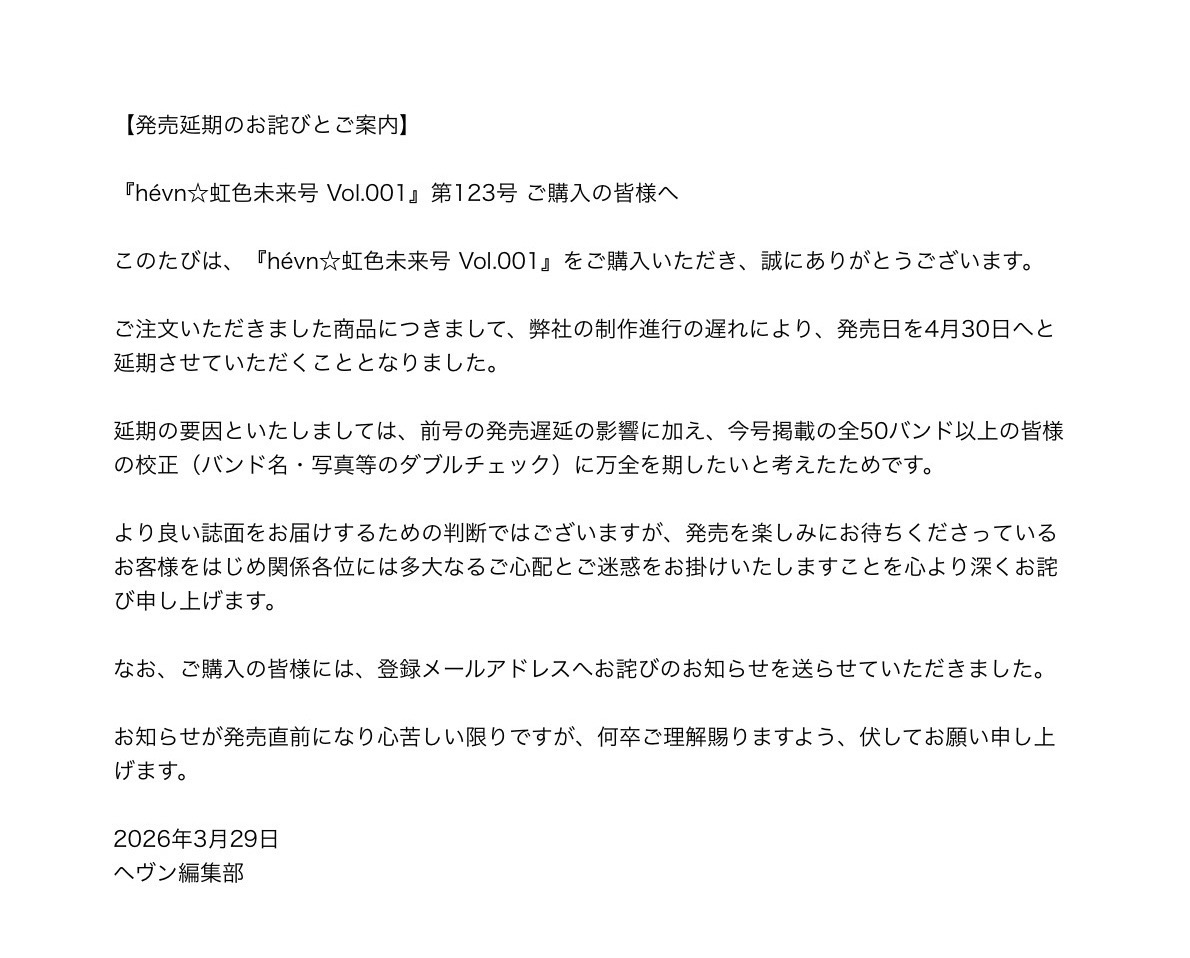 【発売延期のお詫びとご案内】

『hévn☆虹色未来号 Vol.001』第123号 ご購入の皆様へ

このたびは、『hévn☆虹色未来号 Vol.001』をご購入いただき、誠にありがとうございます。

ご注文いただきました商品につきまして、弊社の制作進行の遅れにより、発売日を4月30日へと延期させていただくこととなりました。

延期の要因といたしましては、前号の発売遅延の影響に加え、今号掲載の全50バンド以上の皆様の校正（バンド名・写真等のダブルチェック）に万全を期したいと考えたためです。

より良い誌面をお届けするための判断ではございますが、発売を楽しみにお待ちくださっているお客様をはじめ関係各位には多大なるご心配とご迷惑をお掛けいたしますことを心より深くお詫び申し上げます。

なお、ご購入の皆様には、登録メールアドレスへお詫びのお知らせを送らせていただきました。

お知らせが発売直前になり心苦しい限りですが、何卒ご理解賜りますよう、伏してお願い申し上げます。

2026年3月29日
ヘヴン編集部